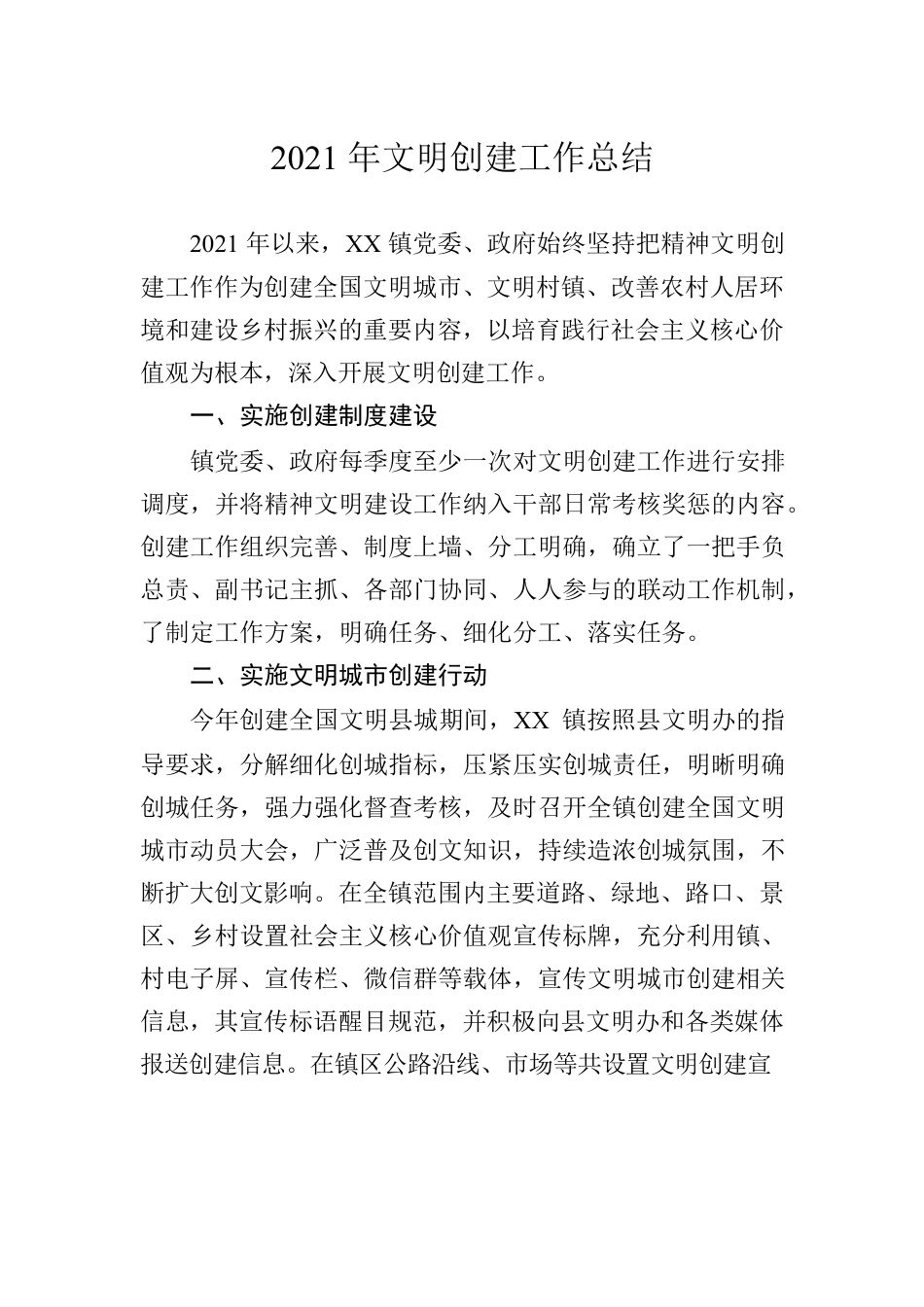 2021 年文明创建工作总结

2021 年以来，XX 镇党委、政府始终坚持把精神文明创建工作作为创建全国文明城市、文明村镇、改善农村人居环境和建设乡村振兴的重要内容，以培育践行社会主义核心价值观为根本，深入开展文明创建工作。

一、实施创建制度建设

镇党委、政府每季度至少一次对文明创建工作进行安排调度，并将精神文明建设工作纳入干部日常考核奖惩的内容。创建工作组织完善、制度上墙、分工明确，确立了一把手负总责、副书记主抓、各部门协同、人人参与的联动工作机制，了制定工作方案，明确任务、细化分工、落实任务。

二、实施文明城市创建行动

今年创建全国文明县城期间，XX 镇按照县文明办的指导要求，分解细化创城指标，压紧压实创城责任，明晰明确创城任务，强力强化督查考核，及时召开全镇创建全国文明城市动员大会，广泛普及创文知识，持续造浓创城氛围，不断扩大创文影响。在全镇范围内主要道路、绿地、路口、景区、乡村设置社会主义核心价值观宣传标牌，充分利用镇、村电子屏、宣传栏、微信群等载体，宣传文明城市创建相关信息，其宣传标语醒目规范，并积极向县文明办和各类媒体报送创建信息。在镇区公路沿线、市场等共设置文明创建宣